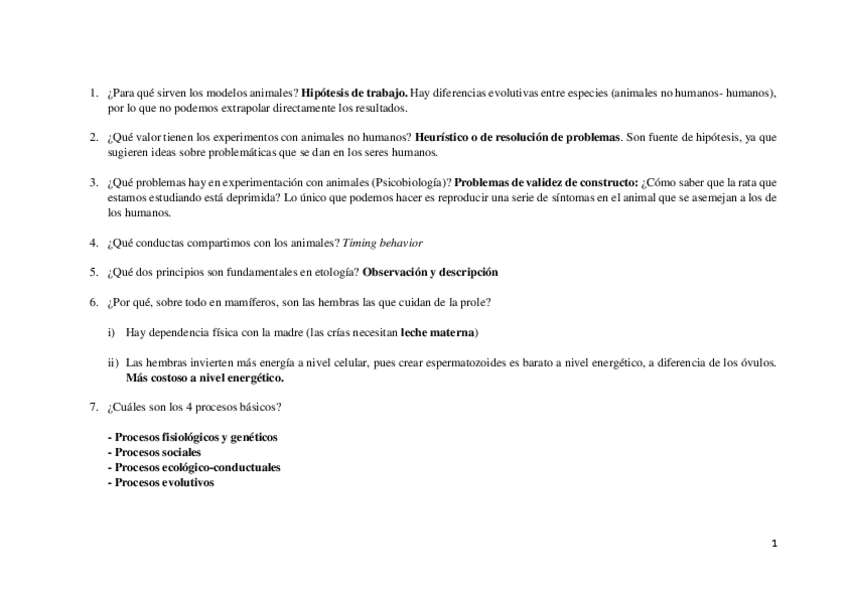 1. ¿Para qué sirven los modelos animales? Hipótesis de trabajo. Hay diferencias evolutivas entre especies (animales no humanos- humanos), por lo que no podemos extrapolar directamente los resultados.

2. ¿Qué valor tienen los experimentos con animales no humanos? Heurístico o de resolución de problemas. Son fuente de hipótesis, ya que sugieren ideas sobre problemáticas que se dan en los seres humanos.

3. ¿Qué problemas hay en experimentación con animales (Psicobiología)? Problemas de validez de constructo: ¿Cómo saber que la rata que estamos estudiando está deprimida? Lo único que podemos hacer es reproducir una serie de síntomas en el animal que se asemejan a los de los humanos.

4. ¿Qué conductas compartimos con los animales? Timing behavior

5. ¿Qué dos principios son fundamentales en etología? Observación y descripción

6. ¿Por qué, sobre todo en mamíferos, son las hembras las que cuidan de la prole?

i) Hay dependencia física con la madre (las crías necesitan leche materna)

ii) Las hembras invierten más energía a nivel celular, pues crear espermatozoides es barato a nivel energético, a diferencia de los óvulos. Más costoso a nivel energético.

7. ¿Cuáles son los 4 procesos básicos?

- Procesos fisiológicos y genéticos
- Procesos sociales
- Procesos ecológico-conductuales
- Procesos evolutivos

1